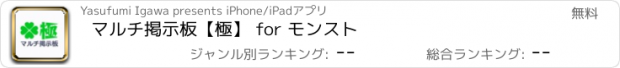 極
マルチ掲示板
Yasufumi Igawa presents iPhone/iPadアプリ
無料
マルチ掲示板【極】 for モンスト
ジャンル別ランキング: --
総合ランキング: --